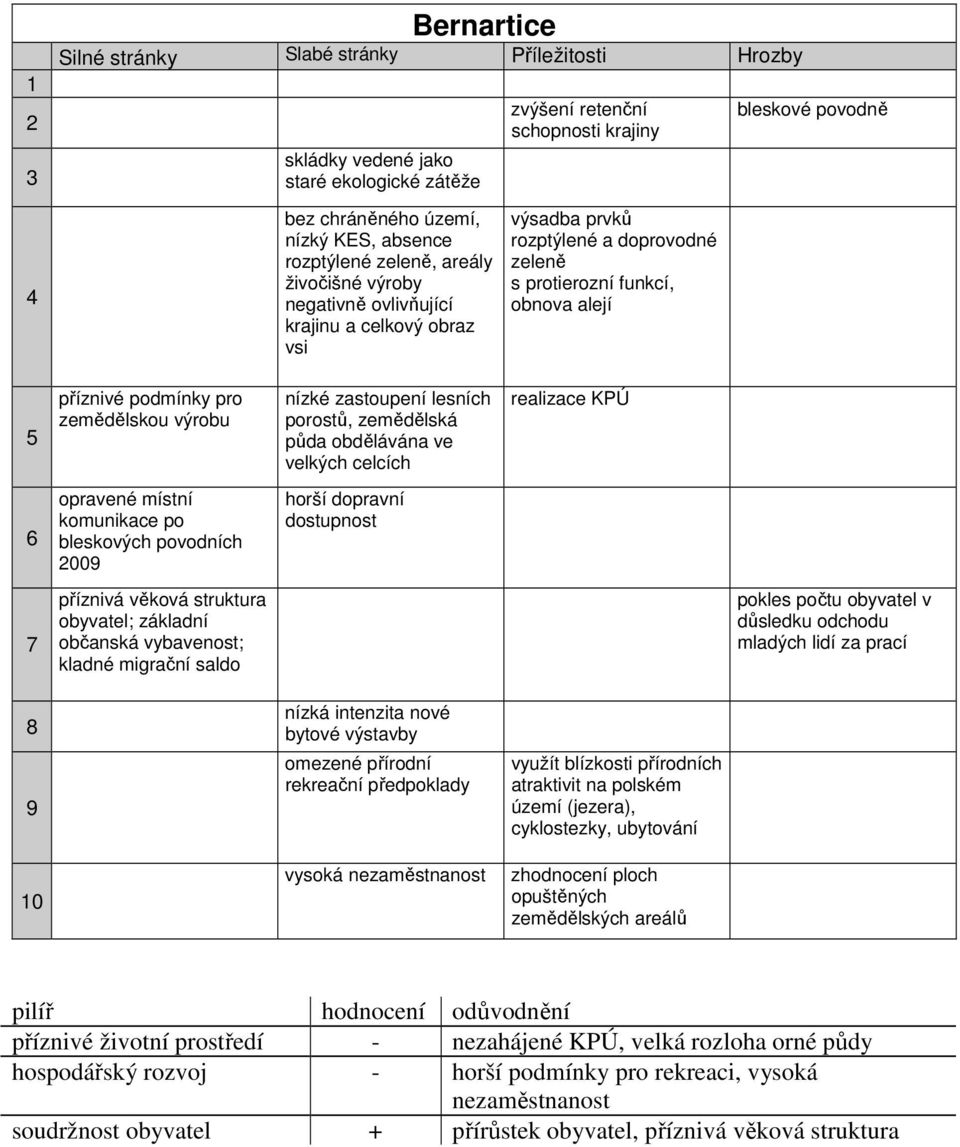 Bernartice

| | Silné stránky | Slabé stránky | Příležitosti | Hrozby |
|---|---|---|---|---|
| 1 | | | | |
| 2 | | | zvýšení retenční schopnosti krajiny | bleskové povodně |
| 3 | | skládky vedené jako staré ekologické zátěže | | |
| 4 | | bez chráněného území, nízký KES, absence rozptýlené zeleně, areály živočišné výroby negativně ovlivňující krajinu a celkový obraz vsi | výsadba prvků rozptýlené a doprovodné zeleně s protierozní funkcí, obnova alejí | |
| 5 | příznivé podmínky pro zemědělskou výrobu | nízké zastoupení lesních porostů, zemědělská půda obdělávána ve velkých celcích | realizace KPÚ | |
| 6 | opravené místní komunikace po bleskových povodních 2009 | horší dopravní dostupnost | | |
| 7 | příznivá věková struktura obyvatel; základní občanská vybavenost; kladné migrační saldo | | | pokles počtu obyvatel v důsledku odchodu mladých lidí za prací |
| 8 | | nízká intenzita nové bytové výstavby | | |
| 9 | | omezené přírodní rekreační předpoklady | využít blízkosti přírodních atraktivit na polském území (jezera), cyklostezky, ubytování | |
| 10 | | vysoká nezaměstnanost | zhodnocení ploch opuštěných zemědělských areálů | |

| pilíř | hodnocení | odůvodnění |
|---|---|---|
| příznivé životní prostředí | - | nezahájené KPÚ, velká rozloha orné půdy |
| hospodářský rozvoj | - | horší podmínky pro rekreaci, vysoká nezaměstnanost |
| soudržnost obyvatel | + | přírůstek obyvatel, příznivá věková struktura |